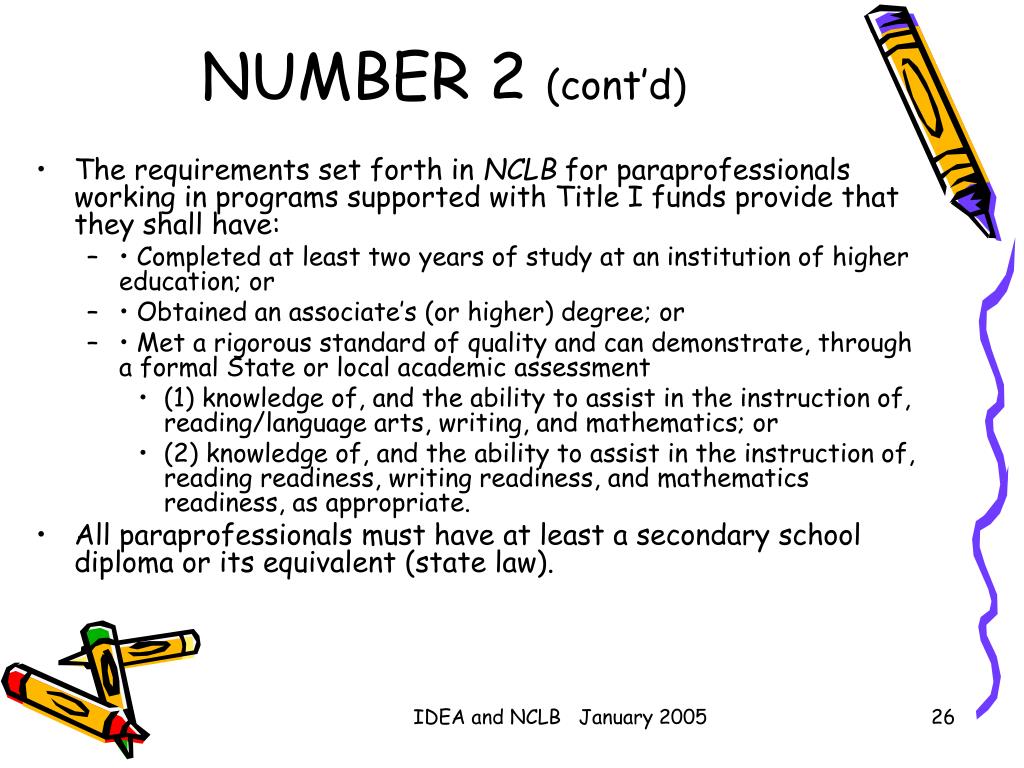 NUMBER 2 (cont'd)

• The requirements set forth in NCLB for paraprofessionals working in programs supported with Title I funds provide that they shall have:

– • Completed at least two years of study at an institution of higher education; or

– • Obtained an associate's (or higher) degree; or

– • Met a rigorous standard of quality and can demonstrate, through a formal State or local academic assessment

• (1) knowledge of, and the ability to assist in the instruction of, reading/language arts, writing, and mathematics; or

• (2) knowledge of, and the ability to assist in the instruction of, reading readiness, writing readiness, and mathematics readiness, as appropriate.

• All paraprofessionals must have at least a secondary school diploma or its equivalent (state law).

IDEA and NCLB January 2005

26